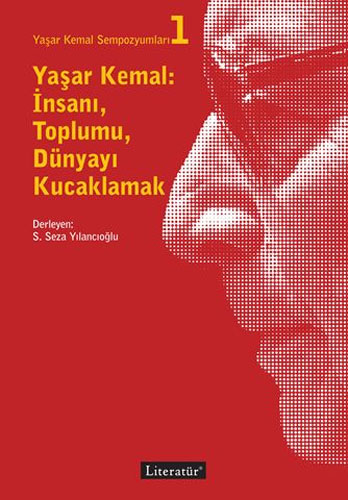 Yaşar Kemal Sempozyumları 1

Yaşar Kemal:
İnsanı,
Toplumu,
Dünyayı
Kucaklamak

Derleyen:
S. Seza Yılancıoğlu

Literatür®